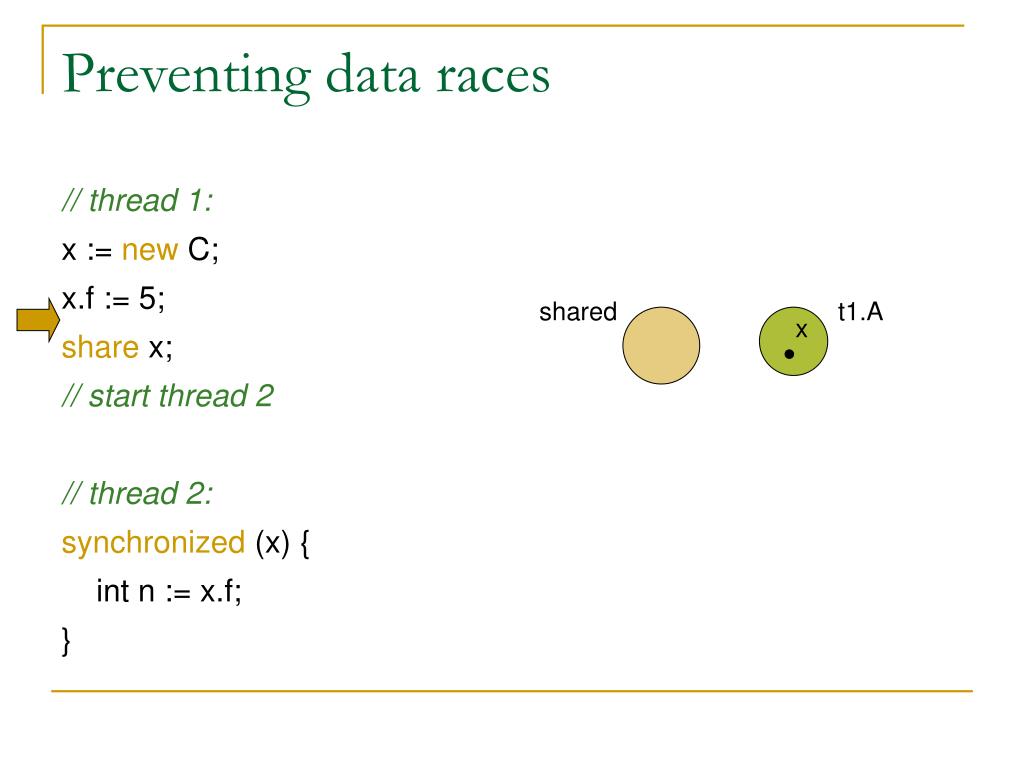 Preventing data races

// thread 1:
x := new C;
x.f := 5;
share x;
// start thread 2

// thread 2:
synchronized (x) {
int n := x.f;
}

shared

x

t1.A